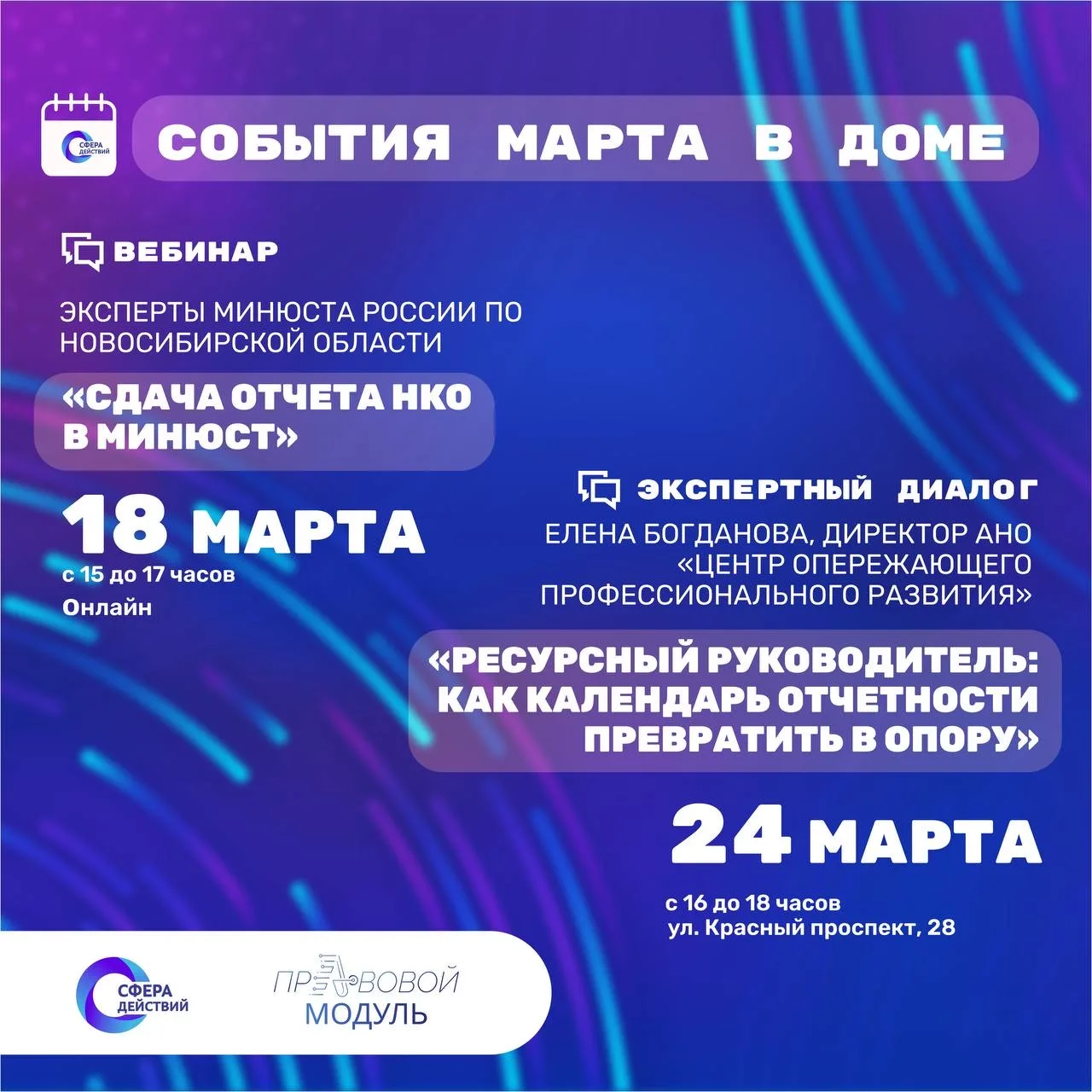 СФЕРА ДЕЙСТВИЙ

СОБЫТИЯ МАРТА В ДОМЕ

ВЕБИНАР

ЭКСПЕРТЫ МИНЮСТА РОССИИ ПО НОВОСИБИРСКОЙ ОБЛАСТИ

«СДАЧА ОТЧЕТА НКО В МИНЮСТ»

18 МАРТА

с 15 до 17 часов

Онлайн

ЭКСПЕРТНЫЙ ДИАЛОГ

ЕЛЕНА БОГДАНОВА, ДИРЕКТОР АНО «ЦЕНТР ОПЕРЕЖАЮЩЕГО ПРОФЕССИОНАЛЬНОГО РАЗВИТИЯ»

«РЕСУРСНЫЙ РУКОВОДИТЕЛЬ: КАК КАЛЕНДАРЬ ОТЧЕТНОСТИ ПРЕВРАТИТЬ В ОПОРУ»

24 МАРТА

с 16 до 18 часов

ул. Красный проспект, 28

СФЕРА ДЕЙСТВИЙ

ПРАВОВОЙ МОДУЛЬ